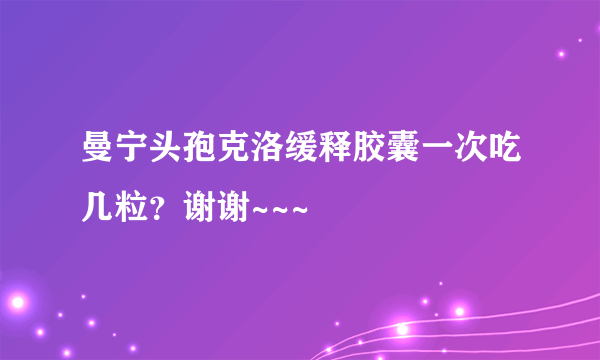 曼宁头孢克洛缓释胶囊一次吃几粒？谢谢~~~